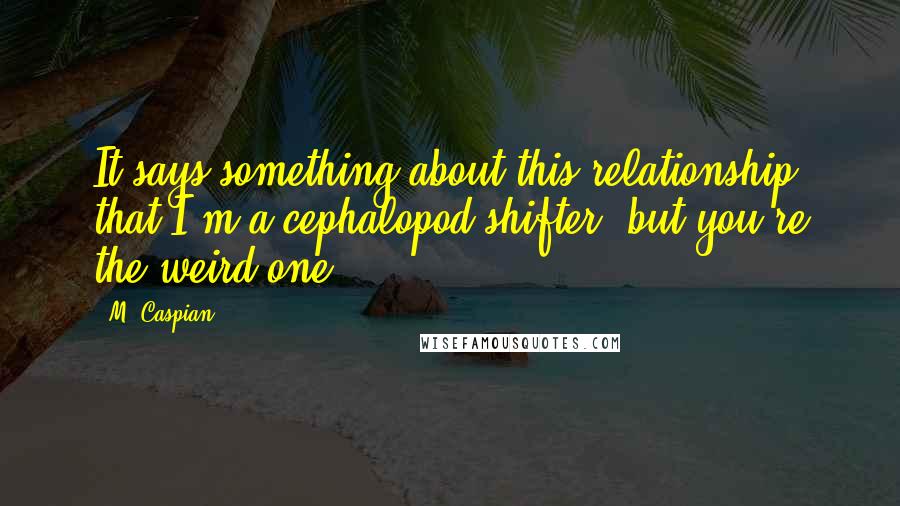 It says something about this relationship that I'm a cephalopod shifter, but you're the weird one.

M. Caspian

WISEFAMOUSQUOTES.COM